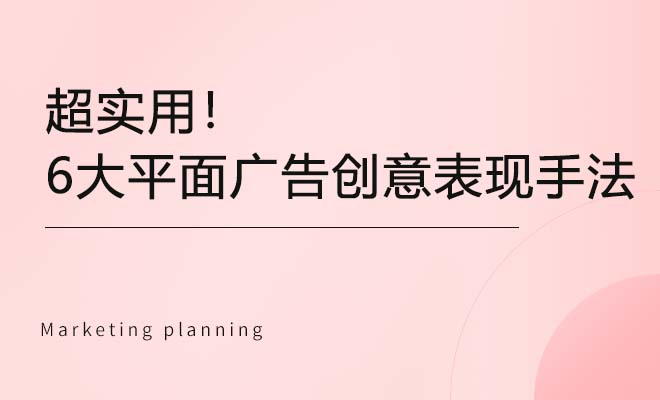 超实用！
6大平面广告创意表现手法

Marketing planning